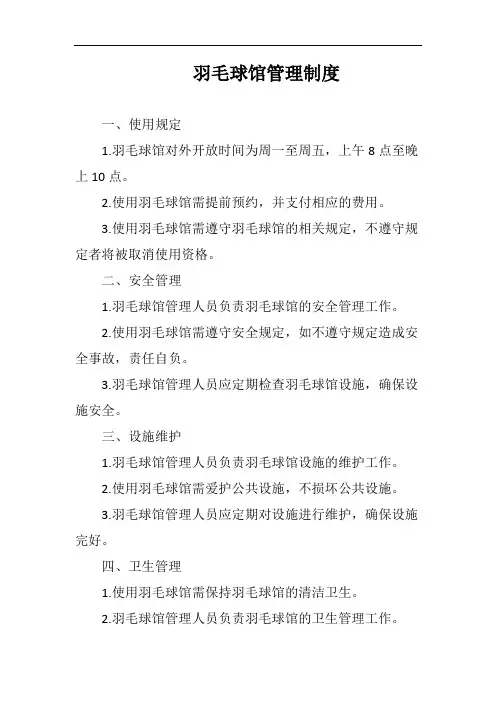 羽毛球馆管理制度

一、使用规定

1.羽毛球馆对外开放时间为周一至周五，上午 8 点至晚上 10 点。

2.使用羽毛球馆需提前预约，并支付相应的费用。

3.使用羽毛球馆需遵守羽毛球馆的相关规定，不遵守规定者将被取消使用资格。

二、安全管理

1.羽毛球馆管理人员负责羽毛球馆的安全管理工作。

2.使用羽毛球馆需遵守安全规定，如不遵守规定造成安全事故，责任自负。

3.羽毛球馆管理人员应定期检查羽毛球馆设施，确保设施安全。

三、设施维护

1.羽毛球馆管理人员负责羽毛球馆设施的维护工作。

2.使用羽毛球馆需爱护公共设施，不损坏公共设施。

3.羽毛球馆管理人员应定期对设施进行维护，确保设施完好。

四、卫生管理

1.使用羽毛球馆需保持羽毛球馆的清洁卫生。

2.羽毛球馆管理人员负责羽毛球馆的卫生管理工作。